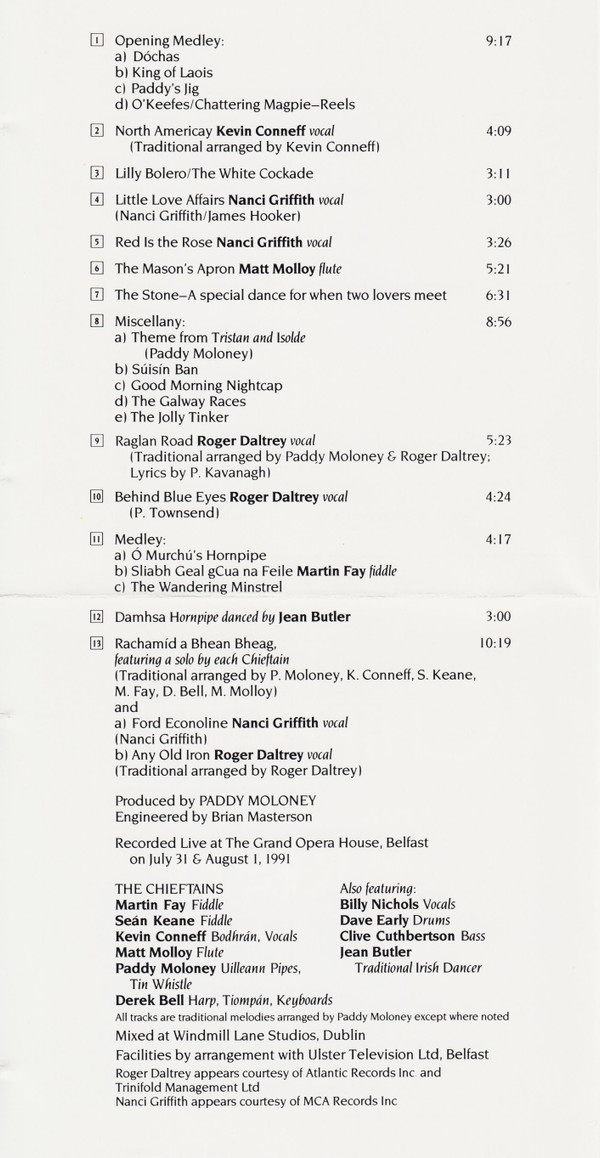 1 Opening Medley: 9:17
a) Dóchas
b) King of Laois
c) Paddy's Jig
d) O'Keefes/Chattering Magpie–Reels

2 North Americay Kevin Conneff vocal 4:09
(Traditional arranged by Kevin Conneff)

3 Lilly Bolero/The White Cockade 3:11

4 Little Love Affairs Nanci Griffith vocal 3:00
(Nanci Griffith/James Hooker)

5 Red Is the Rose Nanci Griffith vocal 3:26

6 The Mason's Apron Matt Molloy flute 5:21

7 The Stone–A special dance for when two lovers meet 6:31

8 Miscellany: 8:56
a) Theme from Tristan and Isolde
(Paddy Moloney)
b) Súisín Ban
c) Good Morning Nightcap
d) The Galway Races
e) The Jolly Tinker

9 Raglan Road Roger Daltrey vocal 5:23
(Traditional arranged by Paddy Moloney & Roger Daltrey; Lyrics by P. Kavanagh)

10 Behind Blue Eyes Roger Daltrey vocal 4:24
(P. Townsend)

11 Medley: 4:17
a) Ó Murchú's Hornpipe
b) Sliabh Geal gCua na Feile Martin Fay fiddle
c) The Wandering Minstrel

12 Damhsa Hornpipe danced by Jean Butler 3:00

13 Rachamíd a Bhean Bheag, 10:19
featuring a solo by each Chieftain
(Traditional arranged by P. Moloney, K. Conneff, S. Keane, M. Fay, D. Bell, M. Molloy)
and
a) Ford Econoline Nanci Griffith vocal
(Nanci Griffith)
b) Any Old Iron Roger Daltrey vocal
(Traditional arranged by Roger Daltrey)

Produced by PADDY MOLONEY
Engineered by Brian Masterson

Recorded Live at The Grand Opera House, Belfast
on July 31 & August 1, 1991

THE CHIEFTAINS
Martin Fay Fiddle
Seán Keane Fiddle
Kevin Conneff Bodhrán, Vocals
Matt Molloy Flute
Paddy Moloney Uilleann Pipes, Tin Whistle
Derek Bell Harp, Tiompán, Keyboards

Also featuring:
Billy Nichols Vocals
Dave Early Drums
Clive Cuthbertson Bass
Jean Butler
Traditional Irish Dancer

All tracks are traditional melodies arranged by Paddy Moloney except where noted
Mixed at Windmill Lane Studios, Dublin
Facilities by arrangement with Ulster Television Ltd, Belfast
Roger Daltrey appears courtesy of Atlantic Records Inc and Trinifold Management Ltd
Nanci Griffith appears courtesy of MCA Records Inc